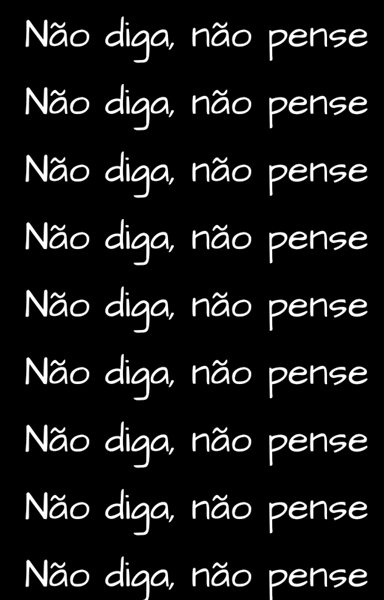 Não diga, não pense
Não diga, não pense
Não diga, não pense
Não diga, não pense
Não diga, não pense
Não diga, não pense
Não diga, não pense
Não diga, não pense
Não diga, não pense